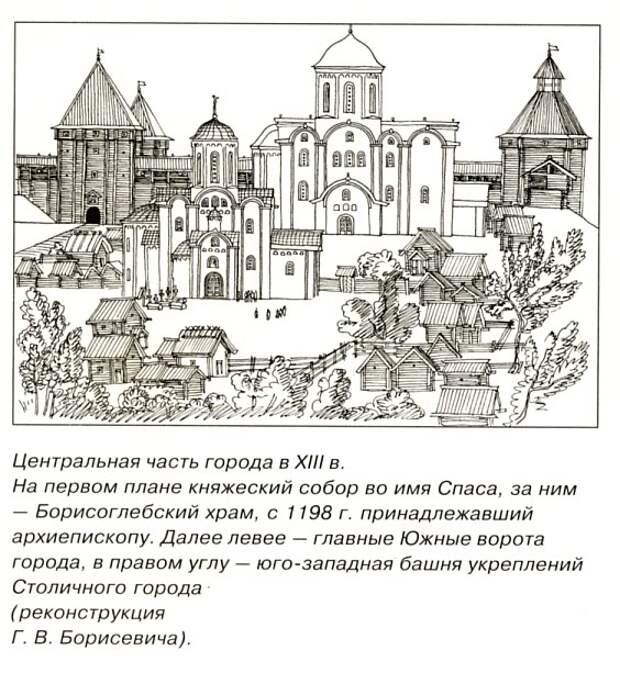 Центральная часть города в XIII в.
На первом плане княжеский собор во имя Спаса, за ним — Борисоглебский храм, с 1198 г. принадлежавший архиепископу. Далее левее — главные Южные ворота города, в правом углу — юго-западная башня укреплений Столичного города
(реконструкция
Г. В. Борисевича).